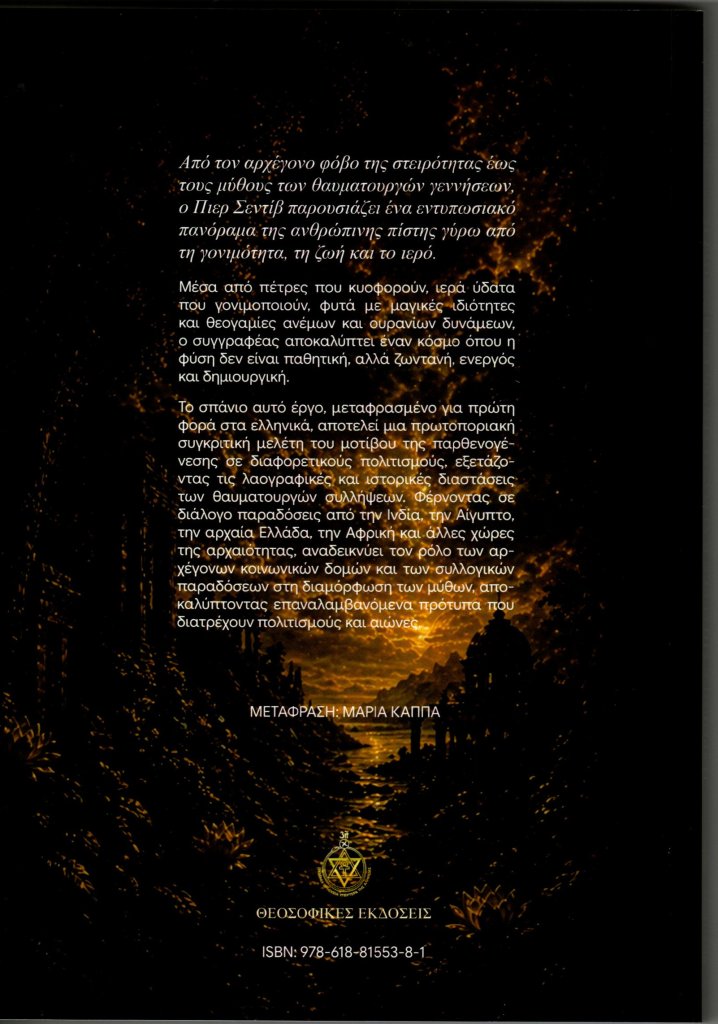 Από τον αρχέγονο φόβο της στειρότητας έως τους μύθους των θαυματουργών γεννήσεων, ο Πιερ Σεντίβ παρουσιάζει ένα εντυπωσιακό πανόραμα της ανθρώπινης πίστης γύρω από τη γονιμότητα, τη ζωή και το ιερό.

Μέσα από πέτρες που κυοφορούν, ιερά ύδατα που γονιμοποιούν, φυτά με μαγικές ιδιότητες και θεογαμίες ανέμων και ουρανίων δυνάμεων, ο συγγραφέας αποκαλύπτει έναν κόσμο όπου η φύση δεν είναι παθητική, αλλά ζωντανή, ενεργός και δημιουργική.

Το σπάνιο αυτό έργο, μεταφρασμένο για πρώτη φορά στα ελληνικά, αποτελεί μια πρωτοποριακή συγκριτική μελέτη του μοτίβου της παρθενογένεσης σε διαφορετικούς πολιτισμούς, εξετάζοντας τις λαογραφικές και ιστορικές διαστάσεις των θαυματουργών συλλήψεων. Φέρνοντας σε διάλογο παραδόσεις από την Ινδία, την Αίγυπτο, την αρχαία Ελλάδα, την Αφρική και άλλες χώρες της αρχαιότητας, αναδεικνύει τον ρόλο των αρχέγονων κοινωνικών δομών και των συλλογικών παραδόσεων στη διαμόρφωση των μύθων, αποκαλύπτοντας επαναλαμβανόμενα πρότυπα που διατρέχουν πολιτισμούς και αιώνες.

ΜΕΤΑΦΡΑΣΗ: ΜΑΡΙΑ ΚΑΠΠΑ

ΘΕΟΣΟΦΙΚΕΣ ΕΚΔΟΣΕΙΣ

ISBN: 978-618-81553-8-1